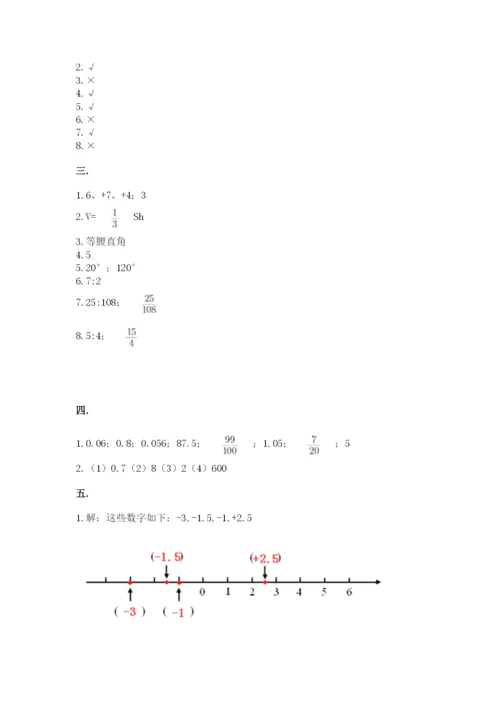 2. √
3. ×
4. √
5. √
6. ×
7. √
8. ×

三.

1. 6、+7、+4；3

2. V= $\frac{1}{3}$ Sh

3. 等腰直角
4. 5
5. 20°；120°
6. 7:2

7. 25:108； $\frac{25}{108}$

8. 5:4； $\frac{15}{4}$

四.

1. 0.06；0.8；0.056；87.5； $\frac{99}{100}$ ；1.05； $\frac{7}{20}$ ；5

2. （1）0.7（2）8（3）2（4）600

五.

1. 解：这些数字如下：-3,-1.5,-1,+2.5

(-1.5) (+2.5)
0 1 2 3 4 5 6
( -3 ) ( -1 )